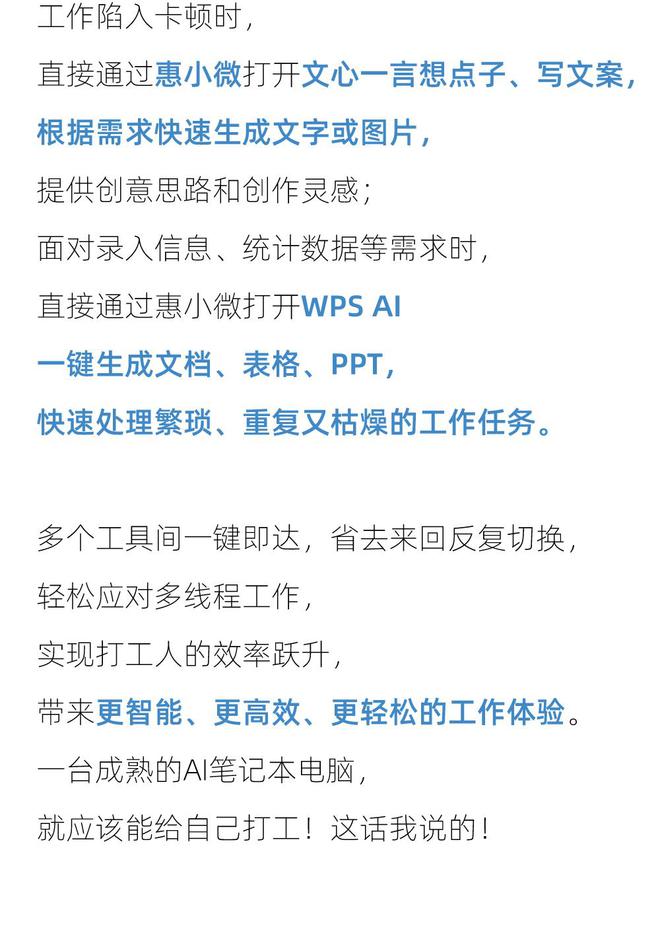 工作陷入卡顿时，
直接通过惠小微打开文心一言想点子、写文案，
根据需求快速生成文字或图片，
提供创意思路和创作灵感；
面对录入信息、统计数据等需求时，
直接通过惠小微打开WPS AI
一键生成文档、表格、PPT，
快速处理繁琐、重复又枯燥的工作任务。

多个工具间一键即达，省去来回反复切换，
轻松应对多线程工作，
实现打工人的效率跃升，
带来更智能、更高效、更轻松的工作体验。
一台成熟的AI笔记本电脑，
就应该能给自己打工！这话我说的！